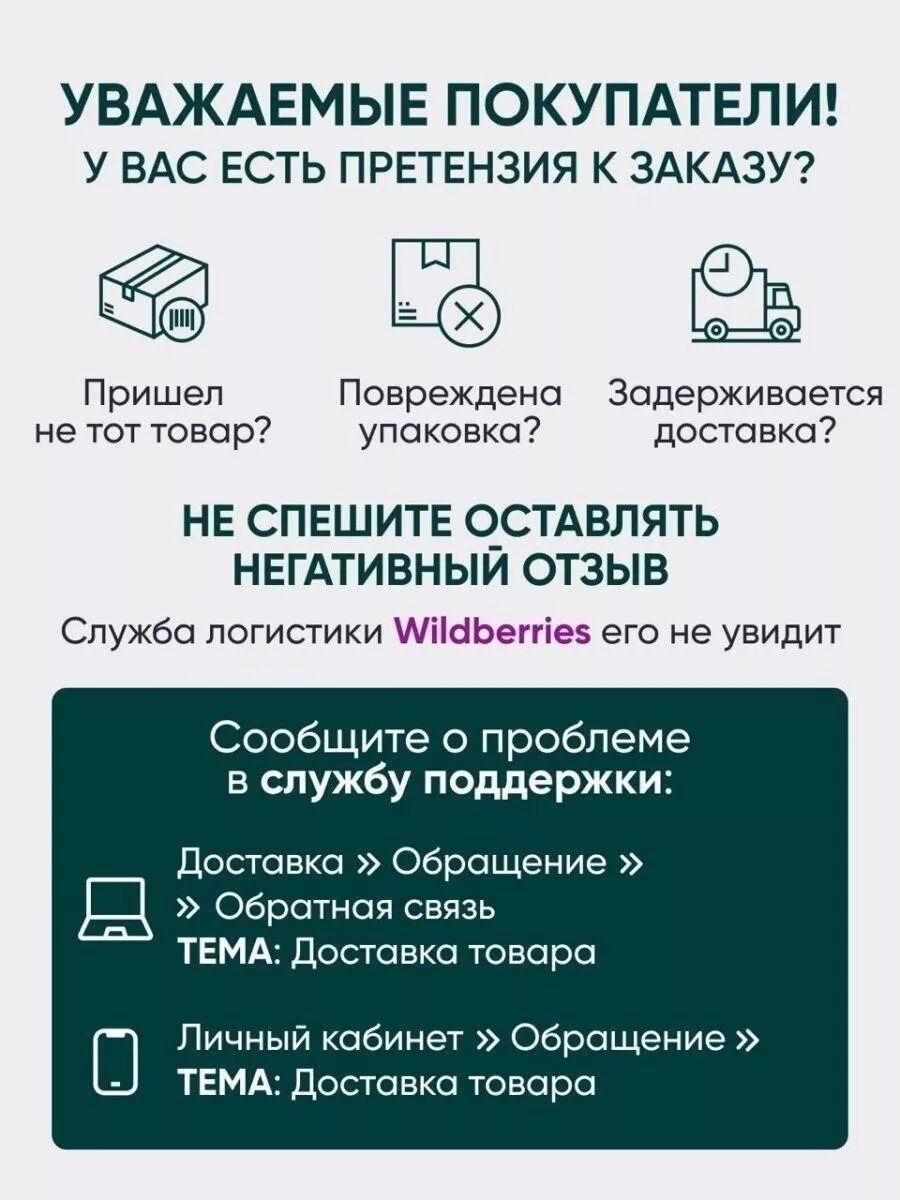 УВАЖАЕМЫЕ ПОКУПАТЕЛИ!
У ВАС ЕСТЬ ПРЕТЕНЗИЯ К ЗАКАЗУ?

Пришел не тот товар?

Повреждена упаковка?

Задерживается доставка?

НЕ СПЕШИТЕ ОСТАВЛЯТЬ НЕГАТИВНЫЙ ОТЗЫВ

Служба логистики Wildberries его не увидит

Сообщите о проблеме в службу поддержки:

Доставка » Обращение » » Обратная связь
ТЕМА: Доставка товара

Личный кабинет » Обращение »
ТЕМА: Доставка товара